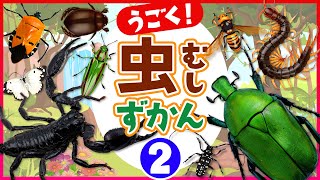 うごく!
虫 むし
ずかん
2